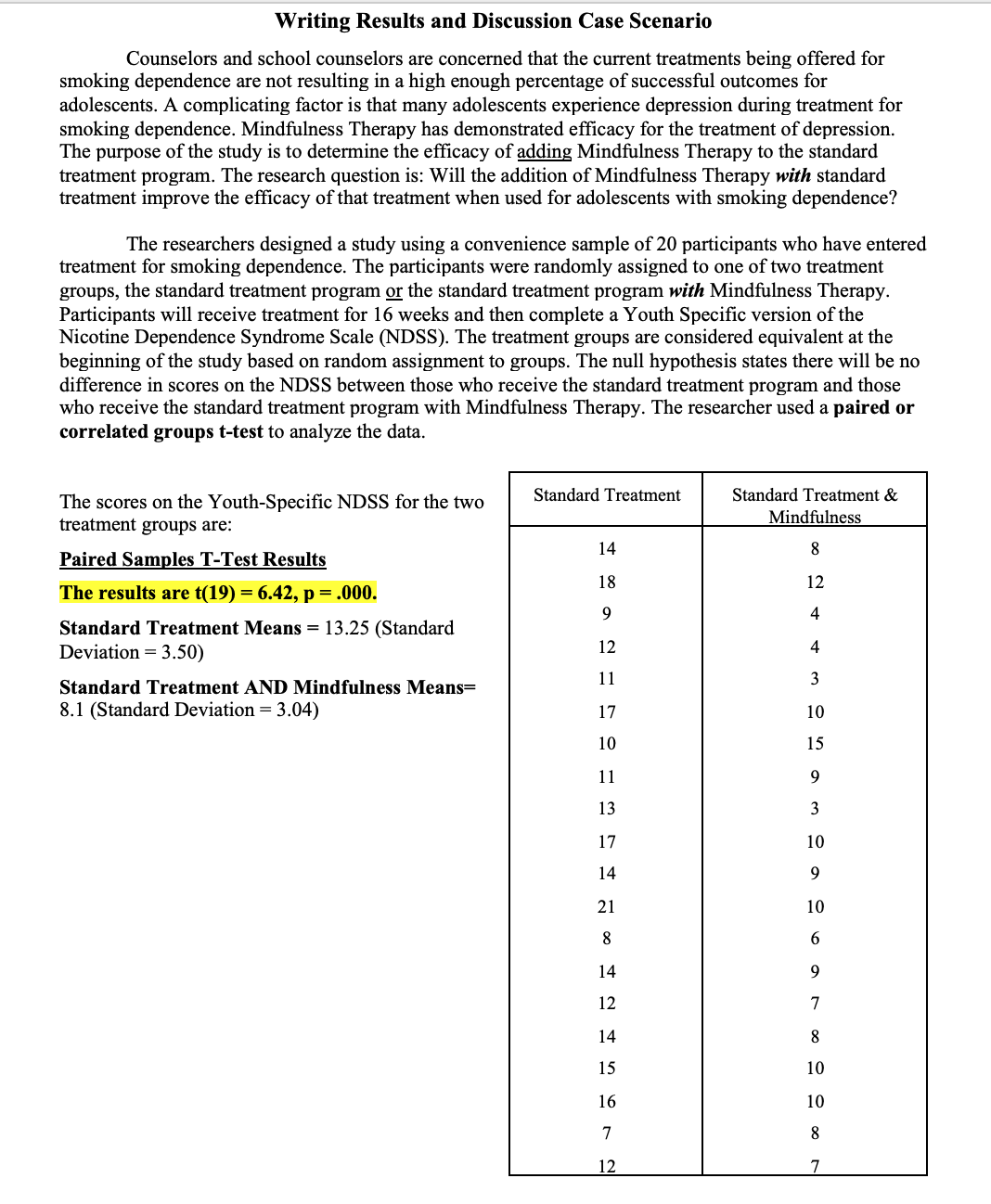 Writing Results and Discussion Case Scenario

Counselors and school counselors are concerned that the current treatments being offered for smoking dependence are not resulting in a high enough percentage of successful outcomes for adolescents. A complicating factor is that many adolescents experience depression during treatment for smoking dependence. Mindfulness Therapy has demonstrated efficacy for the treatment of depression. The purpose of the study is to determine the efficacy of adding Mindfulness Therapy to the standard treatment program. The research question is: Will the addition of Mindfulness Therapy with standard treatment improve the efficacy of that treatment when used for adolescents with smoking dependence?

The researchers designed a study using a convenience sample of 20 participants who have entered treatment for smoking dependence. The participants were randomly assigned to one of two treatment groups, the standard treatment program or the standard treatment program with Mindfulness Therapy. Participants will receive treatment for 16 weeks and then complete a Youth Specific version of the Nicotine Dependence Syndrome Scale (NDSS). The treatment groups are considered equivalent at the beginning of the study based on random assignment to groups. The null hypothesis states there will be no difference in scores on the NDSS between those who receive the standard treatment program and those who receive the standard treatment program with Mindfulness Therapy. The researcher used a paired or correlated groups t-test to analyze the data.

The scores on the Youth-Specific NDSS for the two treatment groups are:

Paired Samples T-Test Results

The results are t(19) = 6.42, p = .000.

Standard Treatment Means = 13.25 (Standard Deviation = 3.50)

Standard Treatment AND Mindfulness Means= 8.1 (Standard Deviation = 3.04)

| Standard Treatment | Standard Treatment & Mindfulness |
|---|---|
| 14 | 8 |
| 18 | 12 |
| 9 | 4 |
| 12 | 4 |
| 11 | 3 |
| 17 | 10 |
| 10 | 15 |
| 11 | 9 |
| 13 | 3 |
| 17 | 10 |
| 14 | 9 |
| 21 | 10 |
| 8 | 6 |
| 14 | 9 |
| 12 | 7 |
| 14 | 8 |
| 15 | 10 |
| 16 | 10 |
| 7 | 8 |
| 12 | 7 |